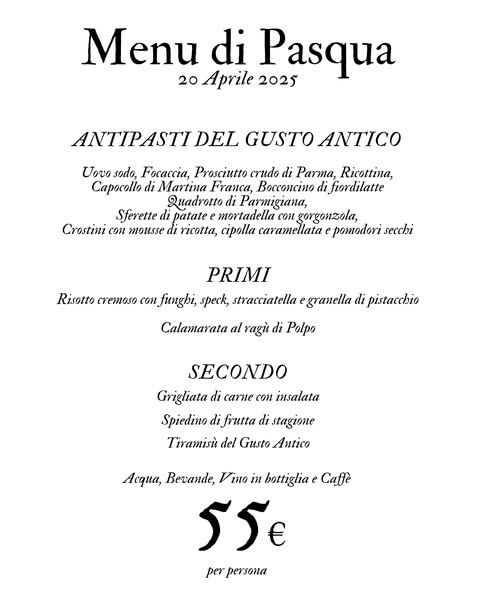 Menu di Pasqua
20 Aprile 2025

ANTIPASTI DEL GUSTO ANTICO

Uovo sodo, Focaccia, Prosciutto crudo di Parma, Ricottina, Capocollo di Martina Franca, Bocconcino di fiordilatte Quadrotto di Parmigiana, Sferette di patate e mortadella con gorgonzola, Crostini con mousse di ricotta, cipolla caramellata e pomodori secchi

PRIMI

Risotto cremoso con funghi, speck, stracciatella e granella di pistacchio

Calamarata al ragù di Polpo

SECONDO

Grigliata di carne con insalata

Spiedino di frutta di stagione

Tiramisù del Gusto Antico

Acqua, Bevande, Vino in bottiglia e Caffè

55€

per persona